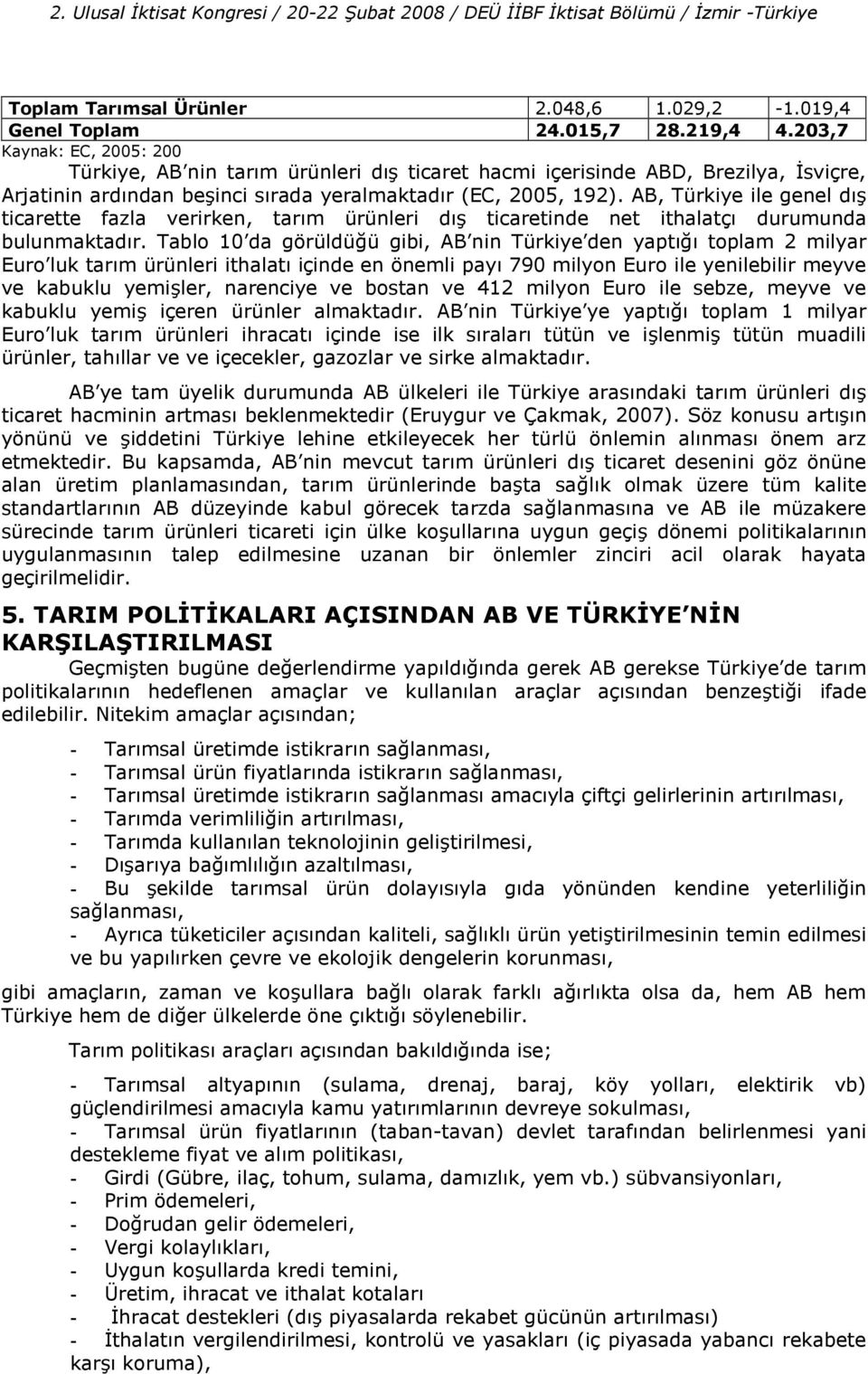 2. Ulusal İktisat Kongresi / 20-22 Şubat 2008 / DEÜ İİBF İktisat Bölümü / İzmir -Türkiye

| Toplam Tarımsal Ürünler | 2.048,6 | 1.029,2 | -1.019,4 |
|---|---|---|---|
| Genel Toplam | 24.015,7 | 28.219,4 | 4.203,7 |

Kaynak: EC, 2005: 200

Türkiye, AB nin tarım ürünleri dış ticaret hacmi içerisinde ABD, Brezilya, İsviçre, Arjatinin ardından beşinci sırada yeralmaktadır (EC, 2005, 192). AB, Türkiye ile genel dış ticarette fazla verirken, tarım ürünleri dış ticaretinde net ithalatçı durumunda bulunmaktadır. Tablo 10 da görüldüğü gibi, AB nin Türkiye den yaptığı toplam 2 milyar Euro luk tarım ürünleri ithalatı içinde en önemli payı 790 milyon Euro ile yenilebilir meyve ve kabuklu yemişler, narenciye ve bostan ve 412 milyon Euro ile sebze, meyve ve kabuklu yemiş içeren ürünler almaktadır. AB nin Türkiye ye yaptığı toplam 1 milyar Euro luk tarım ürünleri ihracatı içinde ise ilk sıraları tütün ve işlenmiş tütün muadili ürünler, tahıllar ve ve içecekler, gazozlar ve sirke almaktadır.

AB ye tam üyelik durumunda AB ülkeleri ile Türkiye arasındaki tarım ürünleri dış ticaret hacminin artması beklenmektedir (Eruygur ve Çakmak, 2007). Söz konusu artışın yönünü ve şiddetini Türkiye lehine etkileyecek her türlü önlemin alınması önem arz etmektedir. Bu kapsamda, AB nin mevcut tarım ürünleri dış ticaret desenini göz önüne alan üretim planlamasından, tarım ürünlerinde başta sağlık olmak üzere tüm kalite standartlarının AB düzeyinde kabul görecek tarzda sağlanmasına ve AB ile müzakere sürecinde tarım ürünleri ticareti için ülke koşullarına uygun geçiş dönemi politikalarının uygulanmasının talep edilmesine uzanan bir önlemler zinciri acil olarak hayata geçirilmelidir.

5. TARIM POLİTİKALARI AÇISINDAN AB VE TÜRKİYE NİN KARŞILAŞTIRILMASI

Geçmişten bugüne değerlendirme yapıldığında gerek AB gerekse Türkiye de tarım politikalarının hedeflenen amaçlar ve kullanılan araçlar açısından benzeştiği ifade edilebilir. Nitekim amaçlar açısından;

- Tarımsal üretimde istikrarın sağlanması,
- Tarımsal ürün fiyatlarında istikrarın sağlanması,
- Tarımsal üretimde istikrarın sağlanması amacıyla çiftçi gelirlerinin artırılması,
- Tarımda verimliliğin artırılması,
- Tarımda kullanılan teknolojinin geliştirilmesi,
- Dışarıya bağımlılığın azaltılması,
- Bu şekilde tarımsal ürün dolayısıyla gıda yönünden kendine yeterliliğin sağlanması,
- Ayrıca tüketiciler açısından kaliteli, sağlıklı ürün yetiştirilmesinin temin edilmesi ve bu yapılırken çevre ve ekolojik dengelerin korunması,

gibi amaçların, zaman ve koşullara bağlı olarak farklı ağırlıkta olsa da, hem AB hem Türkiye hem de diğer ülkelerde öne çıktığı söylenebilir.

Tarım politikası araçları açısından bakıldığında ise;

- Tarımsal altyapının (sulama, drenaj, baraj, köy yolları, elektrik vb) güçlendirilmesi amacıyla kamu yatırımlarının devreye sokulması,
- Tarımsal ürün fiyatlarının (taban-tavan) devlet tarafından belirlenmesi yani destekleme fiyat ve alım politikası,
- Girdi (Gübre, ilaç, tohum, sulama, damızlık, yem vb.) sübvansiyonları,
- Prim ödemeleri,
- Doğrudan gelir ödemeleri,
- Vergi kolaylıkları,
- Uygun koşullarda kredi temini,
- Üretim, ihracat ve ithalat kotaları
- İhracat destekleri (dış piyasalarda rekabet gücünün artırılması)
- İthalatın vergilendirilmesi, kontrolü ve yasakları (iç piyasada yabancı rekabete karşı koruma),